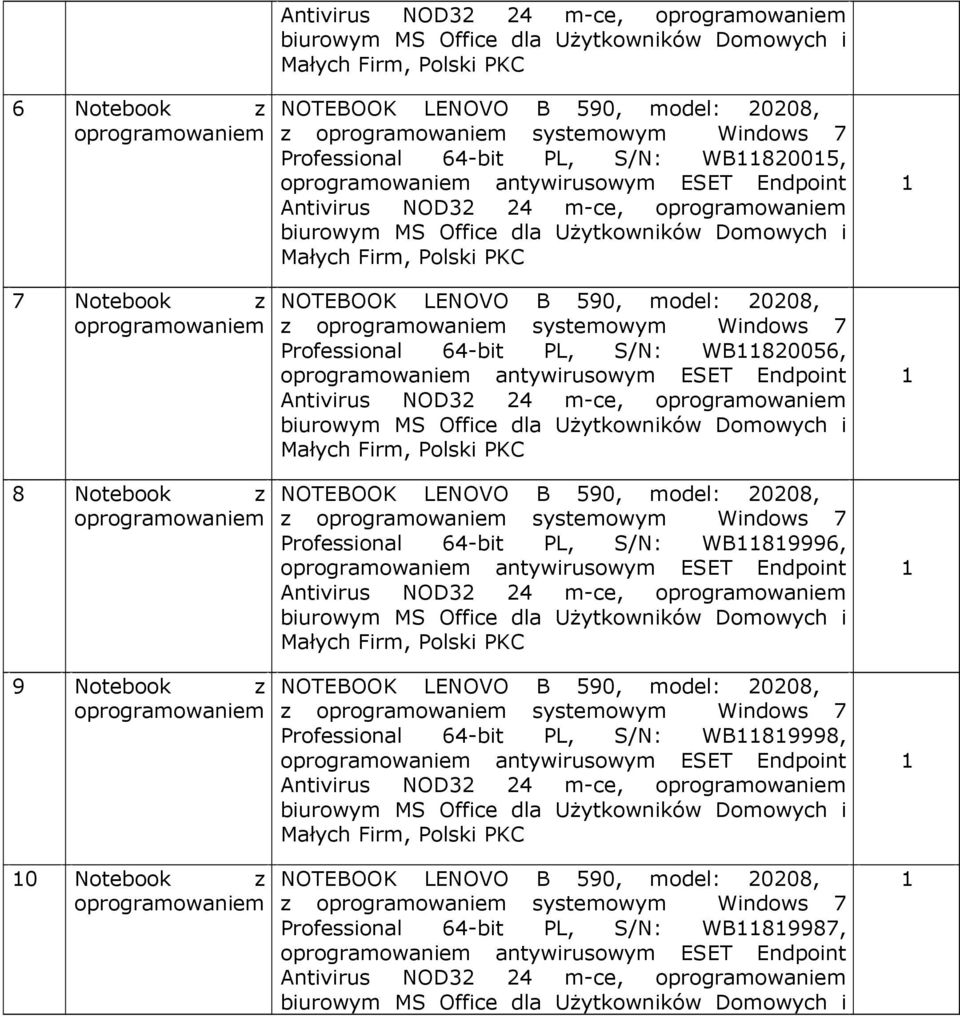 |  |  | Antivirus NOD32 24 m-ce, oprogramowaniem biurowym MS Office dla Użytkowników Domowych i Małych Firm, Polski PKC |  |
|---|---|---|---|
| 6 | Notebook z oprogramowaniem | NOTEBOOK LENOVO B 590, model: 20208, z oprogramowaniem systemowym Windows 7 Professional 64-bit PL, S/N: WB11820015, oprogramowaniem antywirusowym ESET Endpoint Antivirus NOD32 24 m-ce, oprogramowaniem biurowym MS Office dla Użytkowników Domowych i Małych Firm, Polski PKC | 1 |
| 7 | Notebook z oprogramowaniem | NOTEBOOK LENOVO B 590, model: 20208, z oprogramowaniem systemowym Windows 7 Professional 64-bit PL, S/N: WB11820056, oprogramowaniem antywirusowym ESET Endpoint Antivirus NOD32 24 m-ce, oprogramowaniem biurowym MS Office dla Użytkowników Domowych i Małych Firm, Polski PKC | 1 |
| 8 | Notebook z oprogramowaniem | NOTEBOOK LENOVO B 590, model: 20208, z oprogramowaniem systemowym Windows 7 Professional 64-bit PL, S/N: WB11819996, oprogramowaniem antywirusowym ESET Endpoint Antivirus NOD32 24 m-ce, oprogramowaniem biurowym MS Office dla Użytkowników Domowych i Małych Firm, Polski PKC | 1 |
| 9 | Notebook z oprogramowaniem | NOTEBOOK LENOVO B 590, model: 20208, z oprogramowaniem systemowym Windows 7 Professional 64-bit PL, S/N: WB11819998, oprogramowaniem antywirusowym ESET Endpoint Antivirus NOD32 24 m-ce, oprogramowaniem biurowym MS Office dla Użytkowników Domowych i Małych Firm, Polski PKC | 1 |
| 10 | Notebook z oprogramowaniem | NOTEBOOK LENOVO B 590, model: 20208, z oprogramowaniem systemowym Windows 7 Professional 64-bit PL, S/N: WB11819987, oprogramowaniem antywirusowym ESET Endpoint Antivirus NOD32 24 m-ce, oprogramowaniem biurowym MS Office dla Użytkowników Domowych i | 1 |